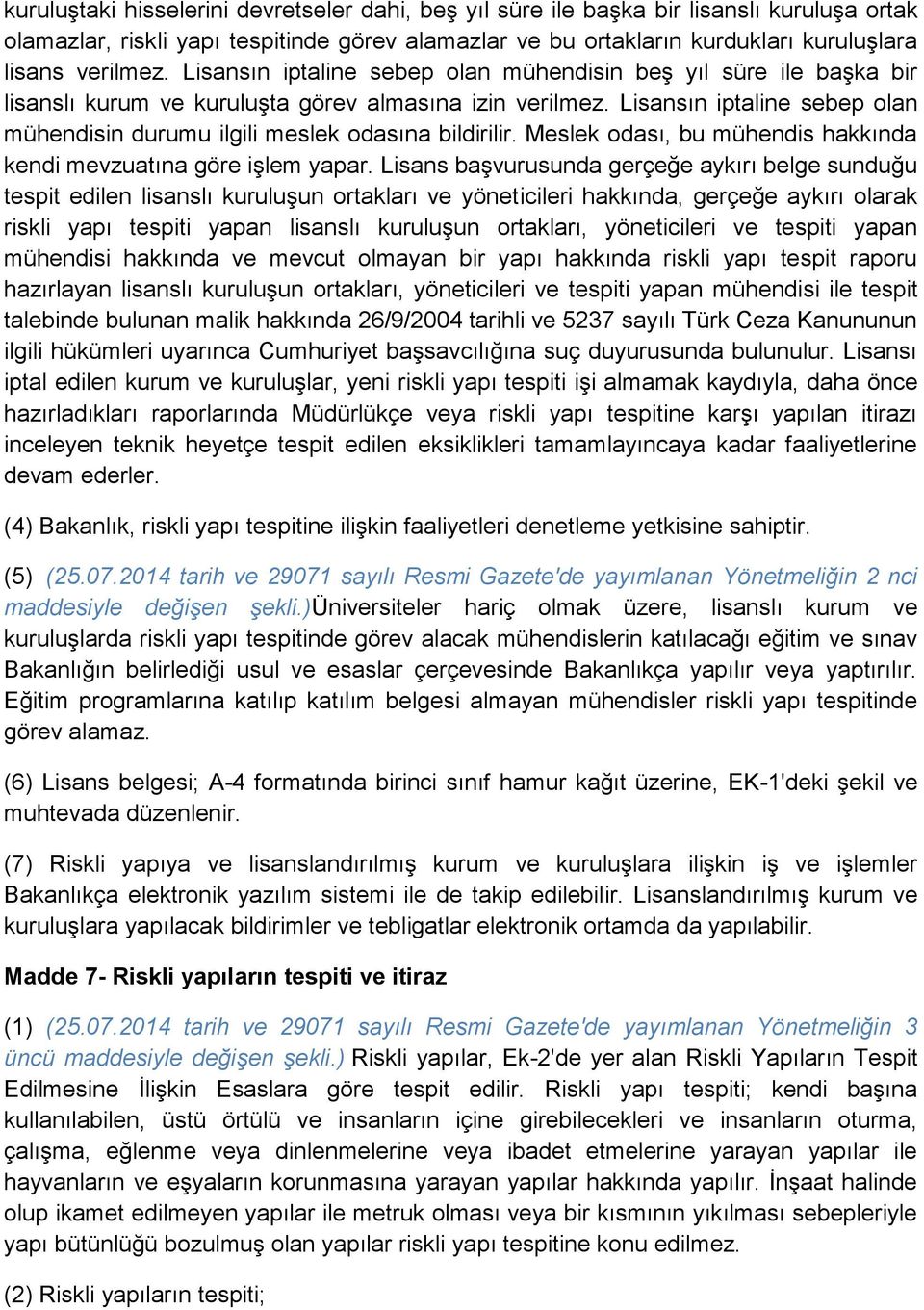 kuruluştaki hisselerini devretseler dahi, beş yıl süre ile başka bir lisanslı kuruluşa ortak olamazlar, riskli yapı tespitinde görev alamazlar ve bu ortakların kurdukları kuruluşlara lisans verilmez. Lisansın iptaline sebep olan mühendisin beş yıl süre ile başka bir lisanslı kurum ve kuruluşta görev almasına izin verilmez. Lisansın iptaline sebep olan mühendisin durumu ilgili meslek odasına bildirilir. Meslek odası, bu mühendis hakkında kendi mevzuatına göre işlem yapar. Lisans başvurusunda gerçeğe aykırı belge sunduğu tespit edilen lisanslı kuruluşun ortakları ve yöneticileri hakkında, gerçeğe aykırı olarak riskli yapı tespiti yapan lisanslı kuruluşun ortakları, yöneticileri ve tespiti yapan mühendisi hakkında ve mevcut olmayan bir yapı hakkında riskli yapı tespit raporu hazırlayan lisanslı kuruluşun ortakları, yöneticileri ve tespiti yapan mühendisi ile tespit talebinde bulunan malik hakkında 26/9/2004 tarihli ve 5237 sayılı Türk Ceza Kanununun ilgili hükümleri uyarınca Cumhuriyet başsavcılığına suç duyurusunda bulunulur. Lisansı iptal edilen kurum ve kuruluşlar, yeni riskli yapı tespiti işi almamak kaydıyla, daha önce hazırladıkları raporlarında Müdürlükçe veya riskli yapı tespitine karşı yapılan itirazı inceleyen teknik heyetçe tespit edilen eksiklikleri tamamlayıncaya kadar faaliyetlerine devam ederler.

(4) Bakanlık, riskli yapı tespitine ilişkin faaliyetleri denetleme yetkisine sahiptir.

(5) (25.07.2014 tarih ve 29071 sayılı Resmi Gazete'de yayımlanan Yönetmeliğin 2 nci maddesiyle değişen şekli.)Üniversiteler hariç olmak üzere, lisanslı kurum ve kuruluşlarda riskli yapı tespitinde görev alacak mühendislerin katılacağı eğitim ve sınav Bakanlığın belirlediği usul ve esaslar çerçevesinde Bakanlıkça yapılır veya yaptırılır. Eğitim programlarına katılıp katılım belgesi almayan mühendisler riskli yapı tespitinde görev alamaz.

(6) Lisans belgesi; A-4 formatında birinci sınıf hamur kağıt üzerine, EK-1'deki şekil ve muhtevada düzenlenir.

(7) Riskli yapıya ve lisanslandırılmış kurum ve kuruluşlara ilişkin iş ve işlemler Bakanlıkça elektronik yazılım sistemi ile de takip edilebilir. Lisanslandırılmış kurum ve kuruluşlara yapılacak bildirimler ve tebligatlar elektronik ortamda da yapılabilir.

Madde 7- Riskli yapıların tespiti ve itiraz

(1) (25.07.2014 tarih ve 29071 sayılı Resmi Gazete'de yayımlanan Yönetmeliğin 3 üncü maddesiyle değişen şekli.) Riskli yapılar, Ek-2'de yer alan Riskli Yapıların Tespit Edilmesine İlişkin Esaslara göre tespit edilir. Riskli yapı tespiti; kendi başına kullanılabilen, üstü örtülü ve insanların içine girebilecekleri ve insanların oturma, çalışma, eğlenme veya dinlenmelerine veya ibadet etmelerine yarayan yapılar ile hayvanların ve eşyaların korunmasına yarayan yapılar hakkında yapılır. İnşaat halinde olup ikamet edilmeyen yapılar ile metruk olması veya bir kısmının yıkılması sebepleriyle yapı bütünlüğü bozulmuş olan yapılar riskli yapı tespitine konu edilmez.

(2) Riskli yapıların tespiti;